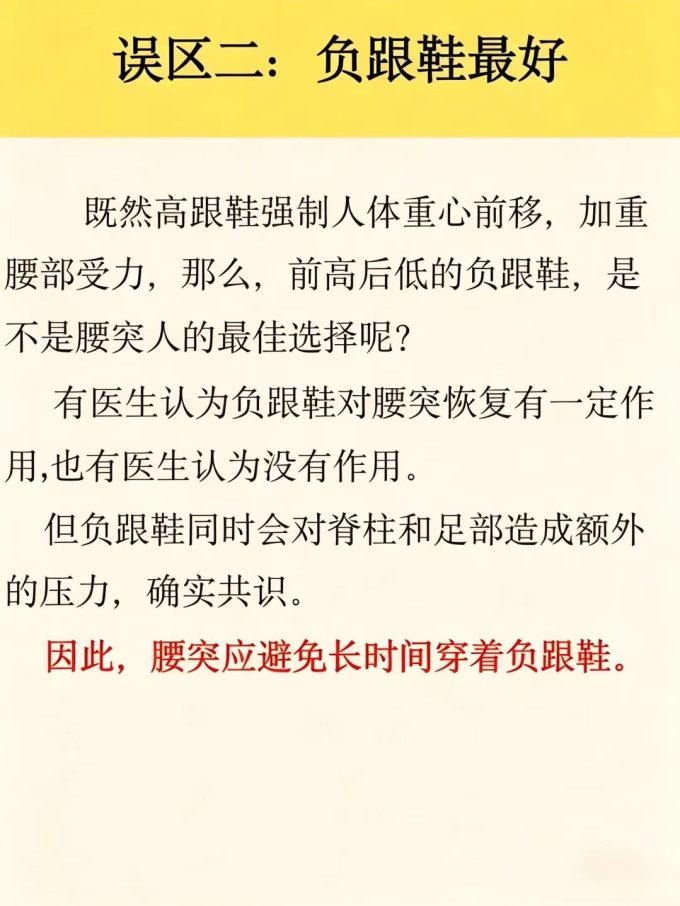 误区二：负跟鞋最好

既然高跟鞋强制人体重心前移，加重腰部受力，那么，前高后低的负跟鞋，是不是腰突人的最佳选择呢？

有医生认为负跟鞋对腰突恢复有一定作用,也有医生认为没有作用。

但负跟鞋同时会对脊柱和足部造成额外的压力，确实共识。

因此，腰突应避免长时间穿着负跟鞋。